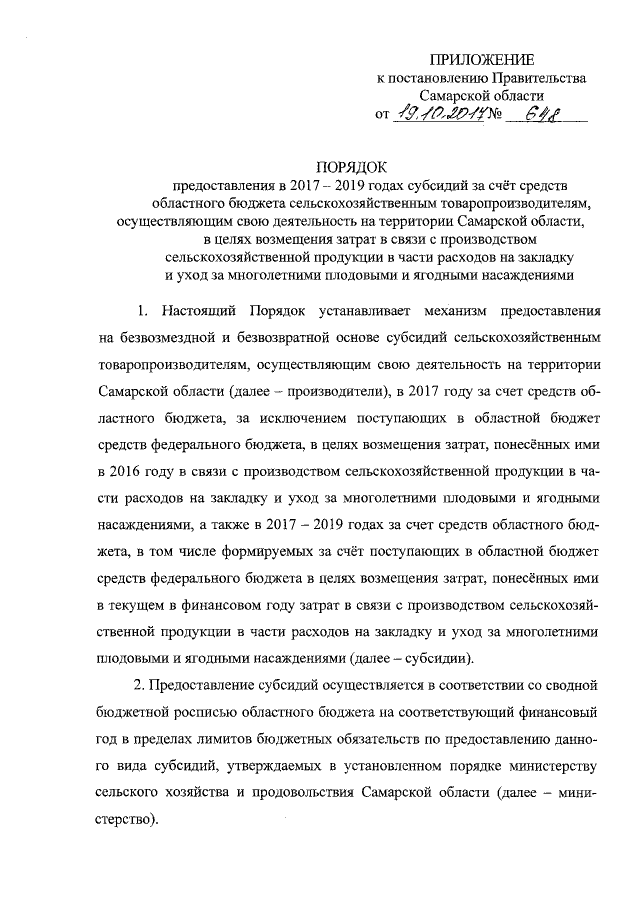 ПРИЛОЖЕНИЕ
к постановлению Правительства
Самарской области
от 19.10.2017 № 648

ПОРЯДОК
предоставления в 2017 – 2019 годах субсидий за счёт средств областного бюджета сельскохозяйственным товаропроизводителям, осуществляющим свою деятельность на территории Самарской области, в целях возмещения затрат в связи с производством сельскохозяйственной продукции в части расходов на закладку и уход за многолетними плодовыми и ягодными насаждениями

1. Настоящий Порядок устанавливает механизм предоставления на безвозмездной и безвозвратной основе субсидий сельскохозяйственным товаропроизводителям, осуществляющим свою деятельность на территории Самарской области (далее – производители), в 2017 году за счет средств областного бюджета, за исключением поступающих в областной бюджет средств федерального бюджета, в целях возмещения затрат, понесённых ими в 2016 году в связи с производством сельскохозяйственной продукции в части расходов на закладку и уход за многолетними плодовыми и ягодными насаждениями, а также в 2017 – 2019 годах за счет средств областного бюджета, в том числе формируемых за счёт поступающих в областной бюджет средств федерального бюджета в целях возмещения затрат, понесённых ими в текущем в финансовом году затрат в связи с производством сельскохозяйственной продукции в части расходов на закладку и уход за многолетними плодовыми и ягодными насаждениями (далее – субсидии).

2. Предоставление субсидий осуществляется в соответствии со сводной бюджетной росписью областного бюджета на соответствующий финансовый год в пределах лимитов бюджетных обязательств по предоставлению данного вида субсидий, утверждаемых в установленном порядке министерству сельского хозяйства и продовольствия Самарской области (далее – министерство).